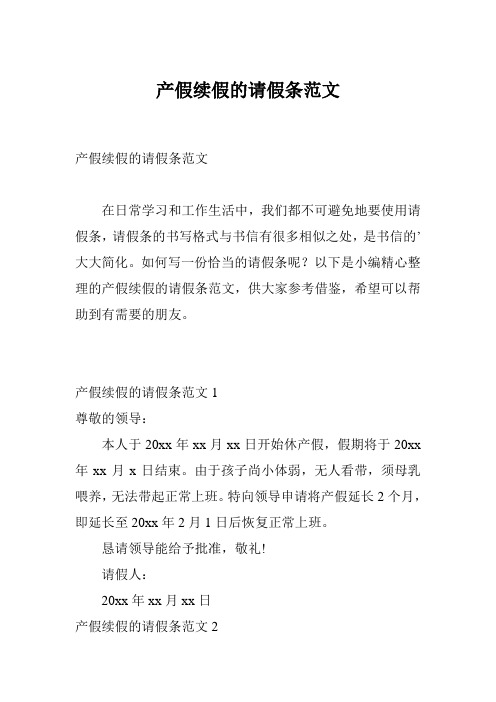 产假续假的请假条范文

产假续假的请假条范文

在日常学习和工作生活中，我们都不可避免地要使用请假条，请假条的书写格式与书信有很多相似之处，是书信的’大大简化。如何写一份恰当的请假条呢？以下是小编精心整理的产假续假的请假条范文，供大家参考借鉴，希望可以帮助到有需要的朋友。

产假续假的请假条范文 1
尊敬的领导：

本人于 20xx 年 xx 月 xx 日开始休产假，假期将于 20xx 年 xx 月 x 日结束。由于孩子尚小体弱，无人看带，须母乳喂养，无法带起正常上班。特向领导申请将产假延长 2 个月，即延长至 20xx 年 2 月 1 日后恢复正常上班。

恳请领导能给予批准，敬礼!

请假人：

20xx 年 xx 月 xx 日

产假续假的请假条范文 2